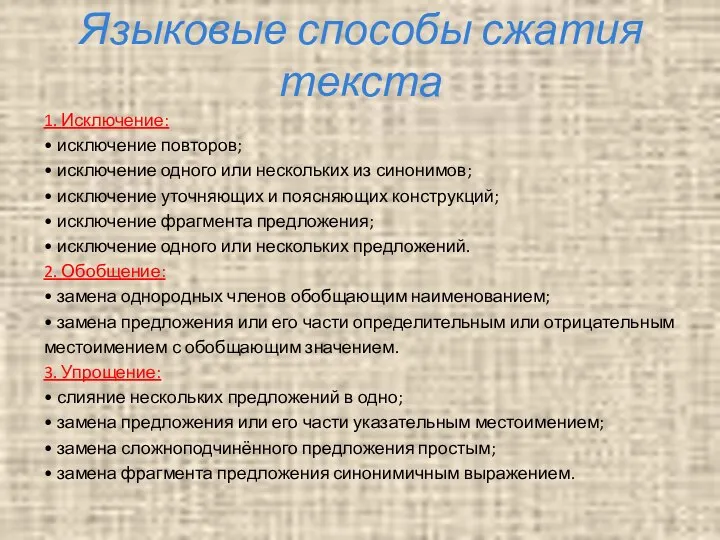 Языковые способы сжатия текста

1. Исключение:
• исключение повторов;
• исключение одного или нескольких из синонимов;
• исключение уточняющих и поясняющих конструкций;
• исключение фрагмента предложения;
• исключение одного или нескольких предложений.
2. Обобщение:
• замена однородных членов обобщающим наименованием;
• замена предложения или его части определительным или отрицательным местоимением с обобщающим значением.
3. Упрощение:
• слияние нескольких предложений в одно;
• замена предложения или его части указательным местоимением;
• замена сложноподчинённого предложения простым;
• замена фрагмента предложения синонимичным выражением.